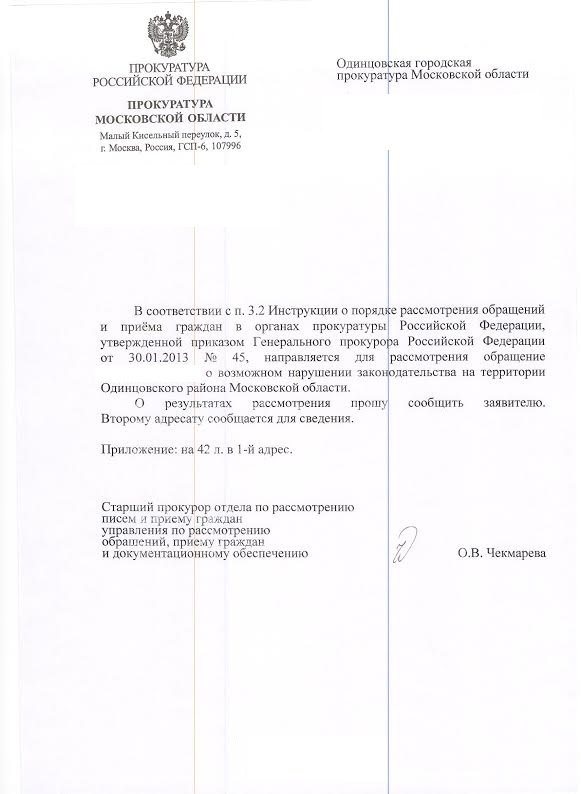 ПРОКУРАТУРА
РОССИЙСКОЙ ФЕДЕРАЦИИ

ПРОКУРАТУРА
МОСКОВСКОЙ ОБЛАСТИ

Малый Кисельный переулок, д. 5,
г. Москва, Россия, ГСП-6, 107996

Одинцовская городская
прокуратура Московской области

В соответствии с п. 3.2 Инструкции о порядке рассмотрения обращений и приёма граждан в органах прокуратуры Российской Федерации, утвержденной приказом Генерального прокурора Российской Федерации от 30.01.2013 № 45, направляется для рассмотрения обращение о возможном нарушении законодательства на территории Одинцовского района Московской области.

О результатах рассмотрения прошу сообщить заявителю. Второму адресату сообщается для сведения.

Приложение: на 42 л. в 1-й адрес.

Старший прокурор отдела по рассмотрению
писем и приему граждан
управления по рассмотрению
обращений, приему граждан
и документационному обеспечению

О.В. Чекмарева